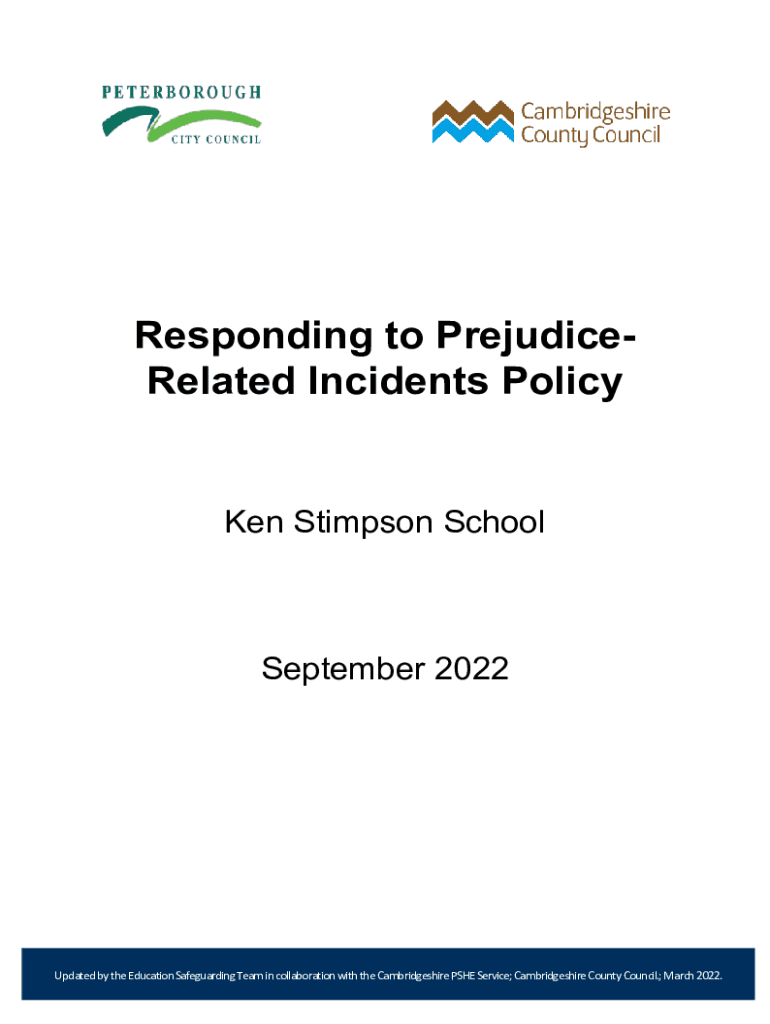 PETERBOROUGH
CITY COUNCIL

Cambridgeshire
County Council

Responding to Prejudice-Related Incidents Policy

Ken Stimpson School

September 2022

Updated by the Education Safeguarding Team in collaboration with the Cambridgeshire PSHE Service; Cambridgeshire County Council; March 2022.